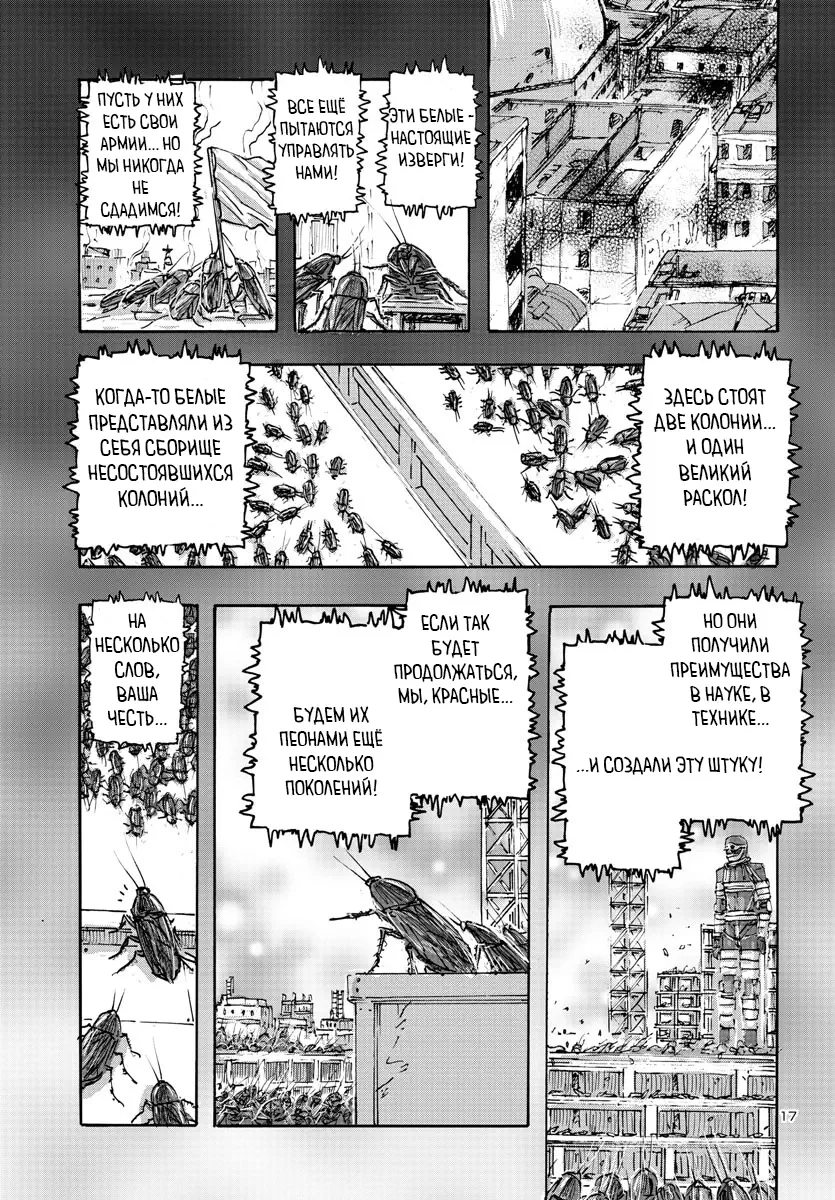 ПУСТЬ У НИХ ЕСТЬ СВОИ АРМИИ... НО МЫ НИКОГДА НЕ СДАДИМСЯ!

ВСЕ ЕЩЁ ПЫТАЮТСЯ УПРАВЛЯТЬ НАМИ!

ЭТИ БЕЛЫЕ - НАСТОЯЩИЕ ИЗВЕРГИ!

КОГДА-ТО БЕЛЫЕ ПРЕДСТАВЛЯЛИ ИЗ СЕБЯ СБОРИЩЕ НЕСОСТОЯВШИХСЯ КОЛОНИЙ...

ЗДЕСЬ СТОЯТ ДВЕ КОЛОНИИ... И ОДИН ВЕЛИКИЙ РАСКОЛ!

НА НЕСКОЛЬКО СЛОВ, ВАША ЧЕСТЬ...

ЕСЛИ ТАК БУДЕТ ПРОДОЛЖАТЬСЯ, МЫ, КРАСНЫЕ...

БУДЕМ ИХ ПЕОНАМИ ЕЩЁ НЕСКОЛЬКО ПОКОЛЕНИЙ!

НО ОНИ ПОЛУЧИЛИ ПРЕИМУЩЕСТВА В НАУКЕ, В ТЕХНИКЕ...

...И СОЗДАЛИ ЭТУ ШТУКУ!

17